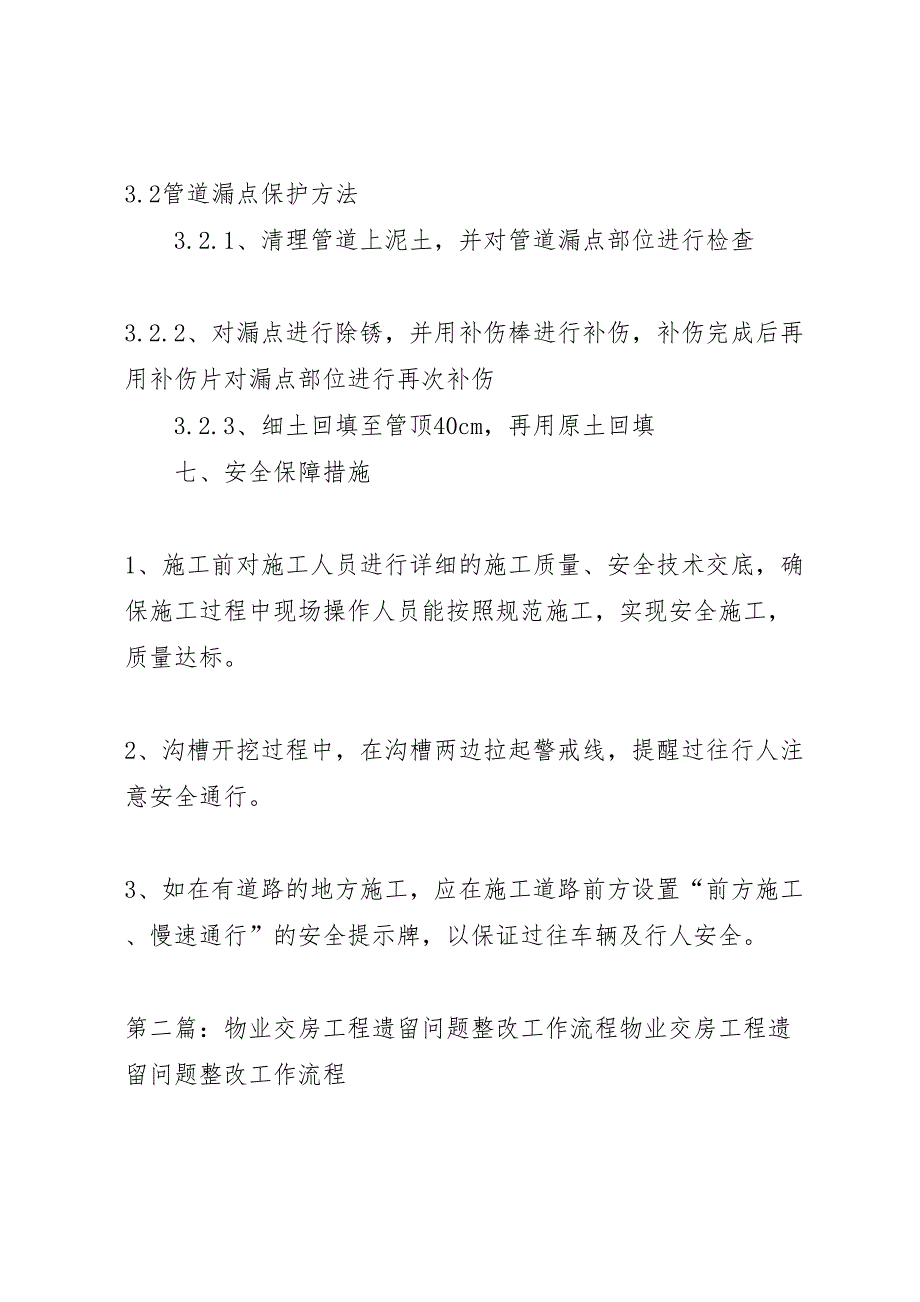 3.2管道漏点保护方法

3.2.1、清理管道上泥土，并对管道漏点部位进行检查

3.2.2、对漏点进行除锈，并用补伤棒进行补伤，补伤完成后再用补伤片对漏点部位进行再次补伤

3.2.3、细土回填至管顶40cm，再用原土回填

七、安全保障措施

1、施工前对施工人员进行详细的施工质量、安全技术交底，确保施工过程中现场操作人员能按照规范施工，实现安全施工，质量达标。

2、沟槽开挖过程中，在沟槽两边拉起警戒线，提醒过往行人注意安全通行。

3、如在有道路的地方施工，应在施工道路前方设置“前方施工、慢速通行”的安全提示牌，以保证过往车辆及行人安全。

第二篇：物业交房工程遗留问题整改工作流程物业交房工程遗留问题整改工作流程